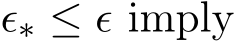 $\epsilon_* \leq \epsilon$ imply